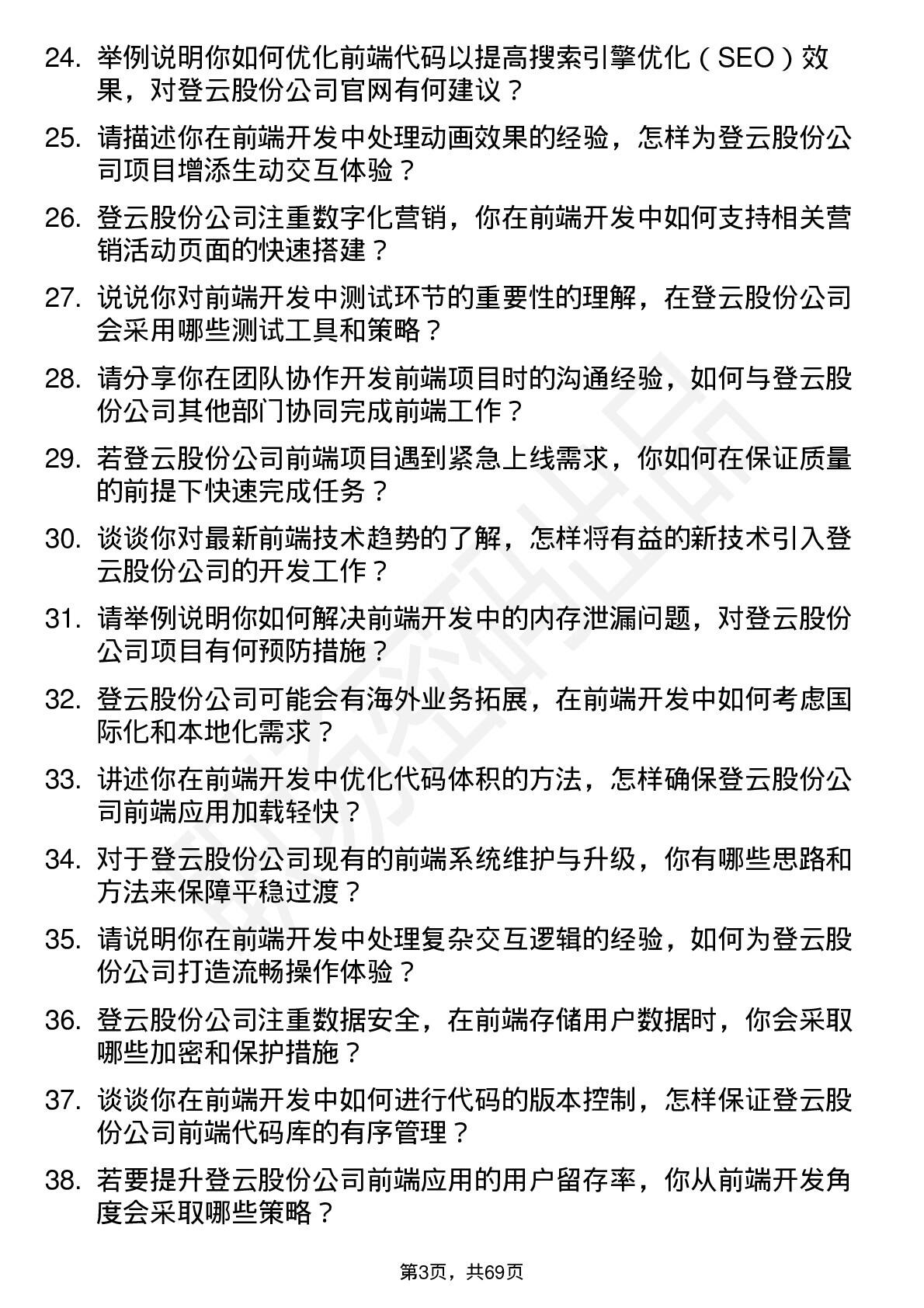 24. 举例说明你如何优化前端代码以提高搜索引擎优化（SEO）效果，对登云股份公司官网有何建议？

25. 请描述你在前端开发中处理动画效果的经验，怎样为登云股份公司项目增添生动交互体验？

26. 登云股份公司注重数字化营销，你在前端开发中如何支持相关营销活动页面的快速搭建？

27. 说说你对前端开发中测试环节的重要性的理解，在登云股份公司会采用哪些测试工具和策略？

28. 请分享你在团队协作开发前端项目时的沟通经验，如何与登云股份公司其他部门协同完成前端工作？

29. 若登云股份公司前端项目遇到紧急上线需求，你如何在保证质量的前提下快速完成任务？

30. 谈谈你对最新前端技术趋势的了解，怎样将有益的新技术引入登云股份公司的开发工作？

31. 请举例说明你如何解决前端开发中的内存泄漏问题，对登云股份公司项目有何预防措施？

32. 登云股份公司可能会有海外业务拓展，在前端开发中如何考虑国际化和本地化需求？

33. 讲述你在前端开发中优化代码体积的方法，怎样确保登云股份公司前端应用加载轻快？

34. 对于登云股份公司现有的前端系统维护与升级，你有哪些思路和方法来保障平稳过渡？

35. 请说明你在前端开发中处理复杂交互逻辑的经验，如何为登云股份公司打造流畅操作体验？

36. 登云股份公司注重数据安全，在前端存储用户数据时，你会采取哪些加密和保护措施？

37. 谈谈你在前端开发中如何进行代码的版本控制，怎样保证登云股份公司前端代码库的有序管理？

38. 若要提升登云股份公司前端应用的用户留存率，你从前端开发角度会采取哪些策略？

第3页，共69页